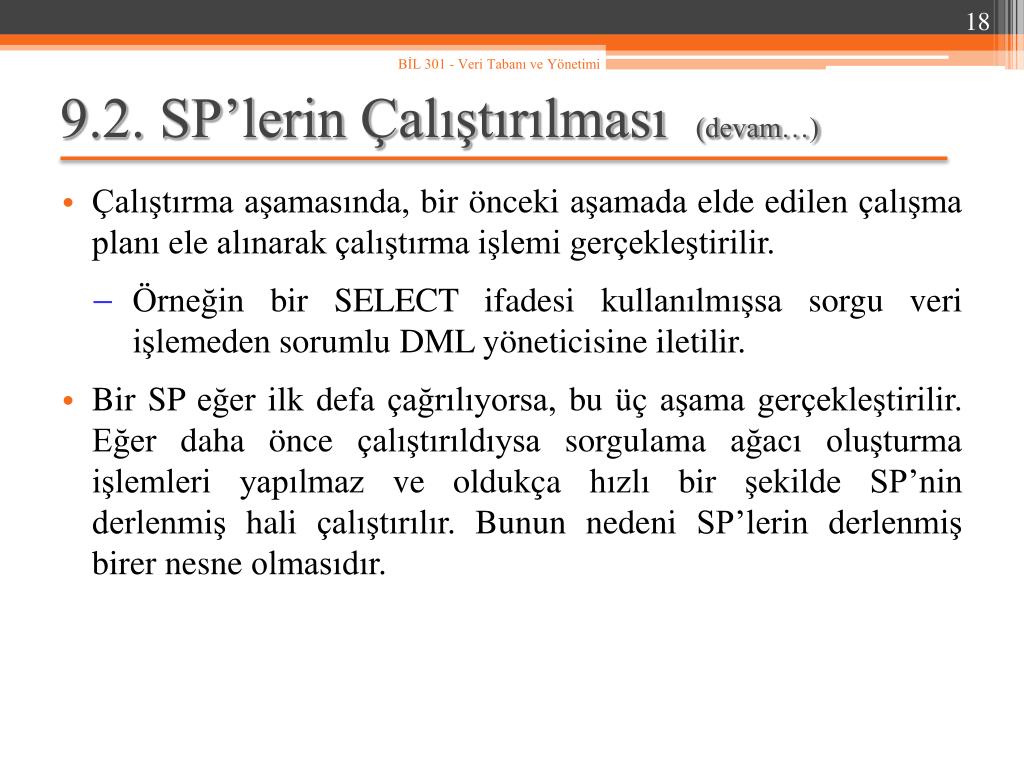 18

BİL 301 - Veri Tabanı ve Yönetimi

9.2. SP’lerin Çalıştırılması (devam…)

• Çalıştırma aşamasında, bir önceki aşamada elde edilen çalışma planı ele alınarak çalıştırma işlemi gerçekleştirilir.

– Örneğin bir SELECT ifadesi kullanılmışsa sorgu veri işlemeden sorumlu DML yöneticisine iletilir.

• Bir SP eğer ilk defa çağrılıyorsa, bu üç aşama gerçekleştirilir. Eğer daha önce çalıştırıldıysa sorgulama ağacı oluşturma işlemleri yapılmaz ve oldukça hızlı bir şekilde SP’nin derlenmiş hali çalıştırılır. Bunun nedeni SP’lerin derlenmiş birer nesne olmasıdır.